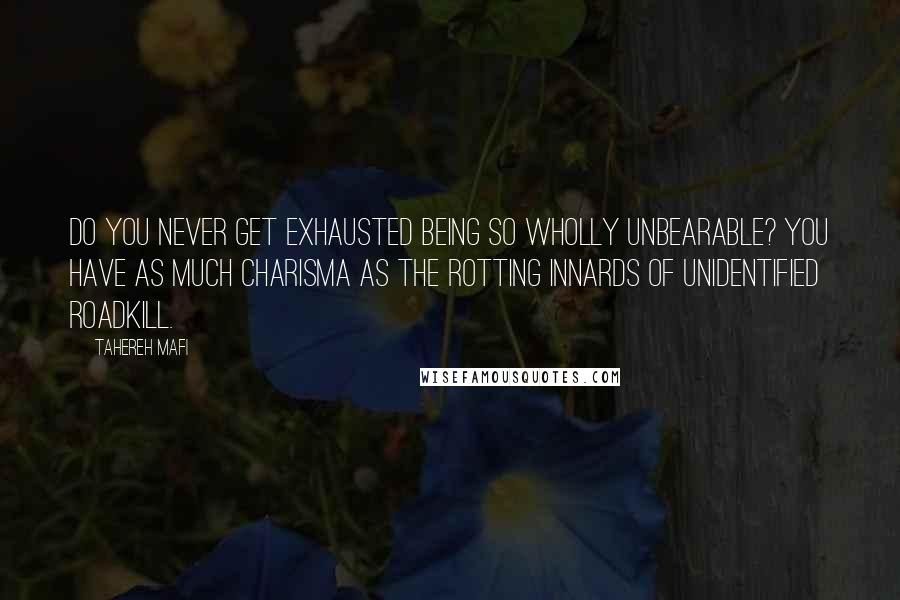 DO YOU NEVER GET EXHAUSTED BEING SO WHOLLY UNBEARABLE? YOU HAVE AS MUCH CHARISMA AS THE ROTTING INNARDS OF UNIDENTIFIED ROADKILL.

TAHEREH MAFI

WISEFAMOUSQUOTES.COM